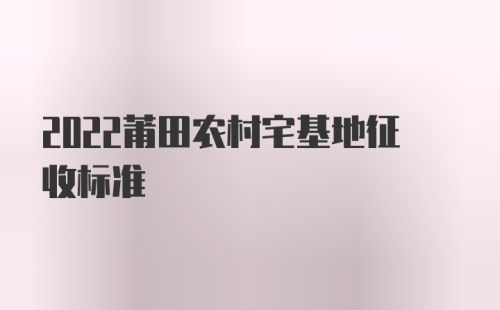 2022莆田农村宅基地征收标准